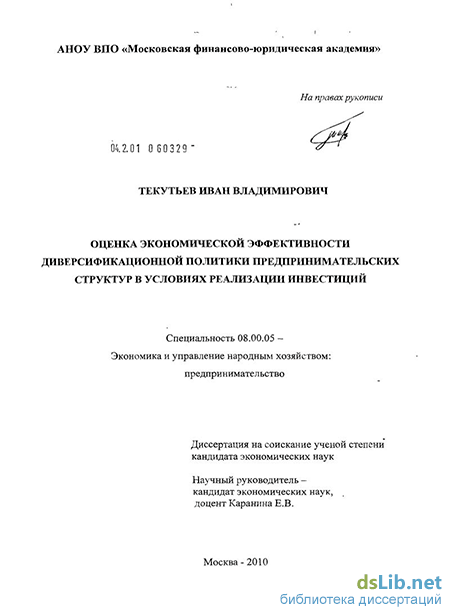 АНОУ ВПО «Московская финансово-юридическая академия»

На правах рукописи

04.2.01 0 60329

ТЕКУТЬЕВ ИВАН ВЛАДИМИРОВИЧ

ОЦЕНКА ЭКОНОМИЧЕСКОЙ ЭФФЕКТИВНОСТИ ДИВЕРСИФИКАЦИОННОЙ ПОЛИТИКИ ПРЕДПРИНИМАТЕЛЬСКИХ СТРУКТУР В УСЛОВИЯХ РЕАЛИЗАЦИИ ИНВЕСТИЦИЙ

Специальность 08.00.05 –
Экономика и управление народным хозяйством:
предпринимательство

Диссертация на соискание ученой степени кандидата экономических наук

Научный руководитель – кандидат экономических наук, доцент Каранина Е.В.

Москва - 2010

dsLib.net
библиотека диссертаций